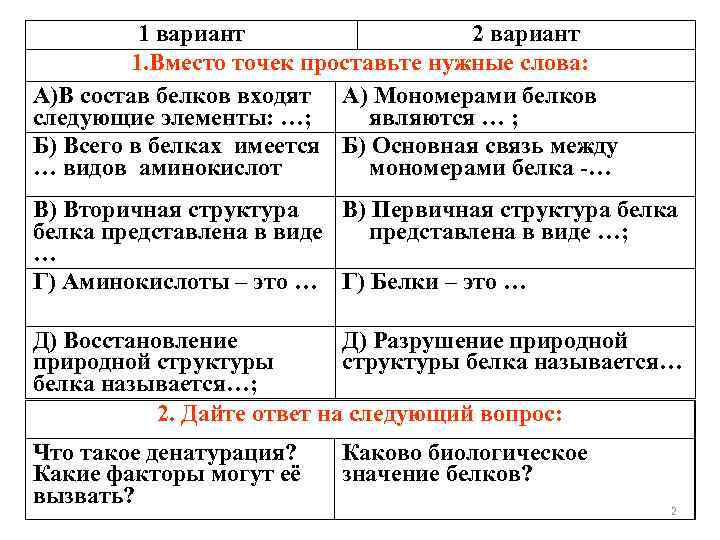 | 1 вариант | 2 вариант |
|---|---|
| 1.Вместо точек проставьте нужные слова: | |
| А)В состав белков входят следующие элементы: …; | А) Мономерами белков являются … ; |
| Б) Всего в белках имеется … видов аминокислот | Б) Основная связь между мономерами белка -… |
| В) Вторичная структура белка представлена в виде … | В) Первичная структура белка представлена в виде …; |
| Г) Аминокислоты – это … | Г) Белки – это … |
| Д) Восстановление природной структуры белка называется…; | Д) Разрушение природной структуры белка называется… |
| 2. Дайте ответ на следующий вопрос: | |
| Что такое денатурация? Какие факторы могут её вызвать? | Каково биологическое значение белков? |

2